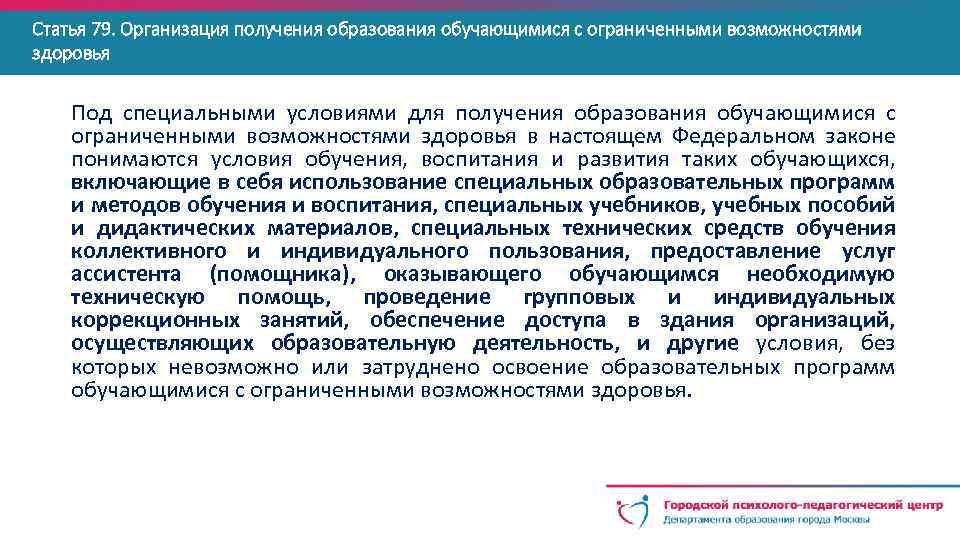 Статья 79. Организация получения образования обучающимися с ограниченными возможностями здоровья

Под специальными условиями для получения образования обучающимися с ограниченными возможностями здоровья в настоящем Федеральном законе понимаются условия обучения, воспитания и развития таких обучающихся, включающие в себя использование специальных образовательных программ и методов обучения и воспитания, специальных учебников, учебных пособий и дидактических материалов, специальных технических средств обучения коллективного и индивидуального пользования, предоставление услуг ассистента (помощника), оказывающего обучающимся необходимую техническую помощь, проведение групповых и индивидуальных коррекционных занятий, обеспечение доступа в здания организаций, осуществляющих образовательную деятельность, и другие условия, без которых невозможно или затруднено освоение образовательных программ обучающимися с ограниченными возможностями здоровья.

Городской психолого-педагогический центр
Департамента образования города Москвы